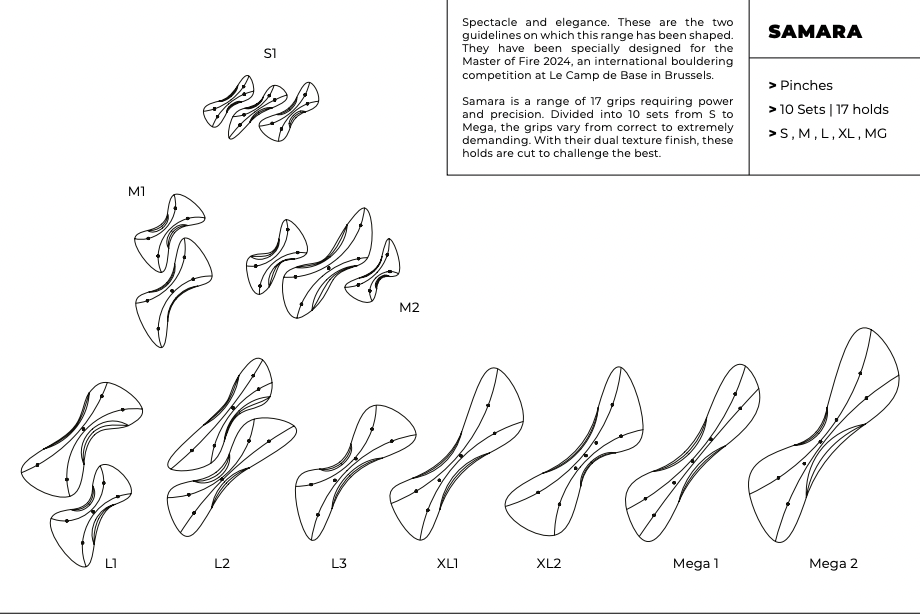 Spectacle and elegance. These are the two guidelines on which this range has been shaped. They have been specially designed for the Master of Fire 2024, an international bouldering competition at Le Camp de Base in Brussels.

Samara is a range of 17 grips requiring power and precision. Divided into 10 sets from S to Mega, the grips vary from correct to extremely demanding. With their dual texture finish, these holds are cut to challenge the best.

SAMARA

> Pinches
> 10 Sets | 17 holds
> S , M , L , XL , MG

S1

M1

M2

L1

L2

L3

XL1

XL2

Mega 1

Mega 2